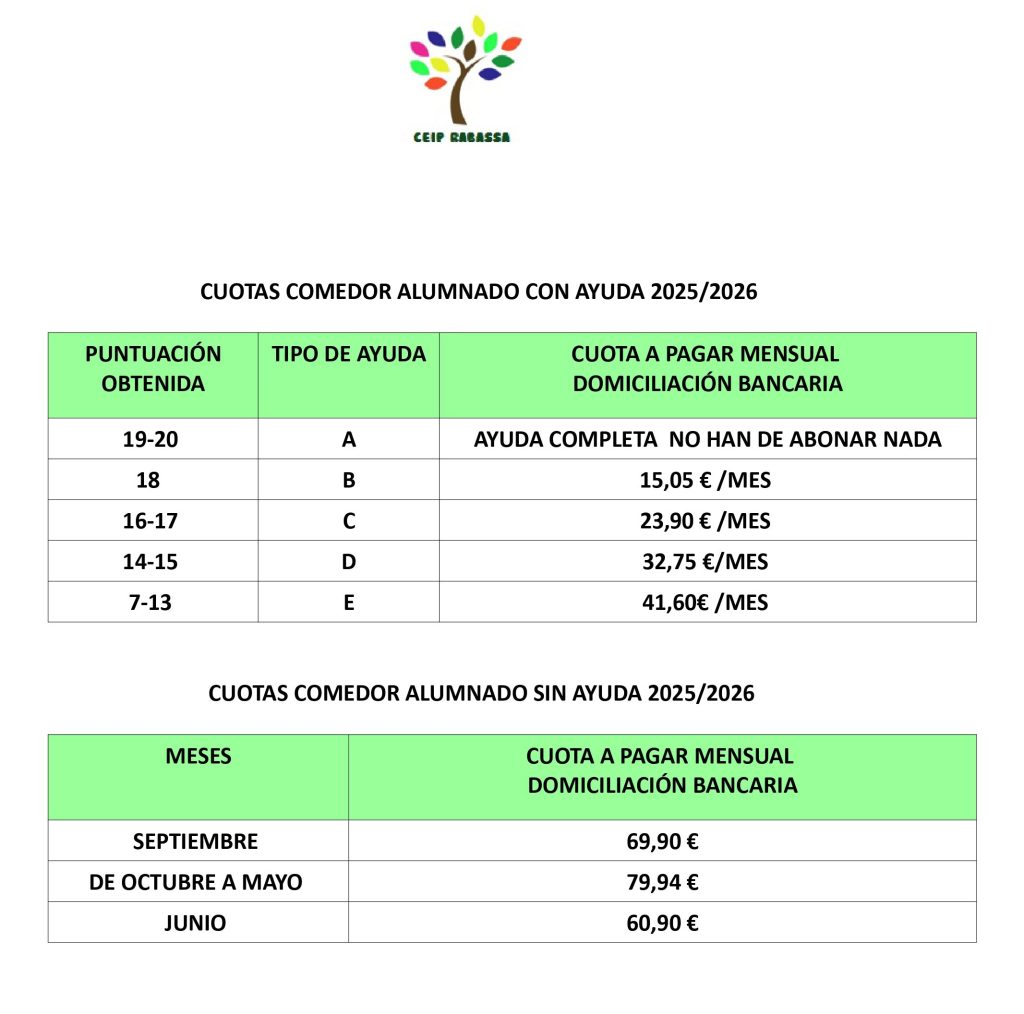 CEIP RABASSA

CUOTAS COMEDOR ALUMNADO CON AYUDA 2025/2026

| PUNTUACIÓN OBTENIDA | TIPO DE AYUDA | CUOTA A PAGAR MENSUAL DOMICILIACIÓN BANCARIA |
|---|---|---|
| 19-20 | A | AYUDA COMPLETA NO HAN DE ABONAR NADA |
| 18 | B | 15,05 € /MES |
| 16-17 | C | 23,90 € /MES |
| 14-15 | D | 32,75 €/MES |
| 7-13 | E | 41,60€ /MES |

CUOTAS COMEDOR ALUMNADO SIN AYUDA 2025/2026

| MESES | CUOTA A PAGAR MENSUAL DOMICILIACIÓN BANCARIA |
|---|---|
| SEPTIEMBRE | 69,90 € |
| DE OCTUBRE A MAYO | 79,94 € |
| JUNIO | 60,90 € |